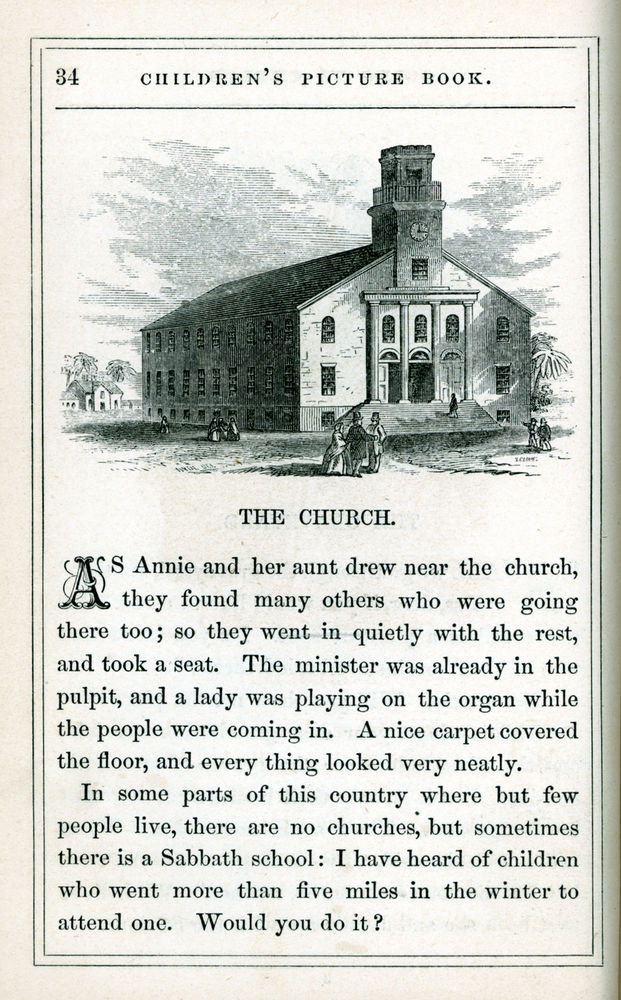 34 CHILDREN'S PICTURE BOOK.

THE CHURCH.

AS Annie and her aunt drew near the church, they found many others who were going there too; so they went in quietly with the rest, and took a seat. The minister was already in the pulpit, and a lady was playing on the organ while the people were coming in. A nice carpet covered the floor, and every thing looked very neatly.

In some parts of this country where but few people live, there are no churches, but sometimes there is a Sabbath school: I have heard of children who went more than five miles in the winter to attend one. Would you do it?